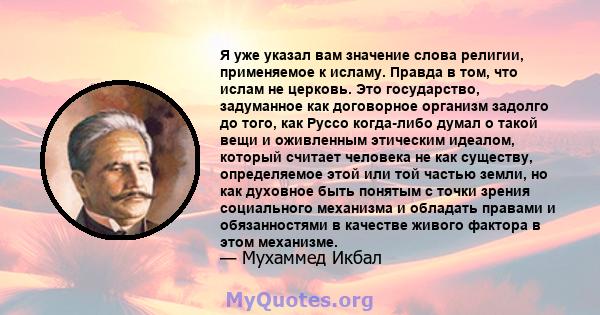 Я уже указал вам значение слова религии, применяемое к исламу. Правда в том, что ислам не церковь. Это государство, задуманное как договорное организм задолго до того, как Руссо когда-либо думал о такой вещи и оживленным этическим идеалом, который считает человека не как существу, определяемое этой или той частью земли, но как духовное быть понятым с точки зрения социального механизма и обладать правами и обязанностями в качестве живого фактора в этом механизме.

— Мухаммед Икбал

MyQuotes.org